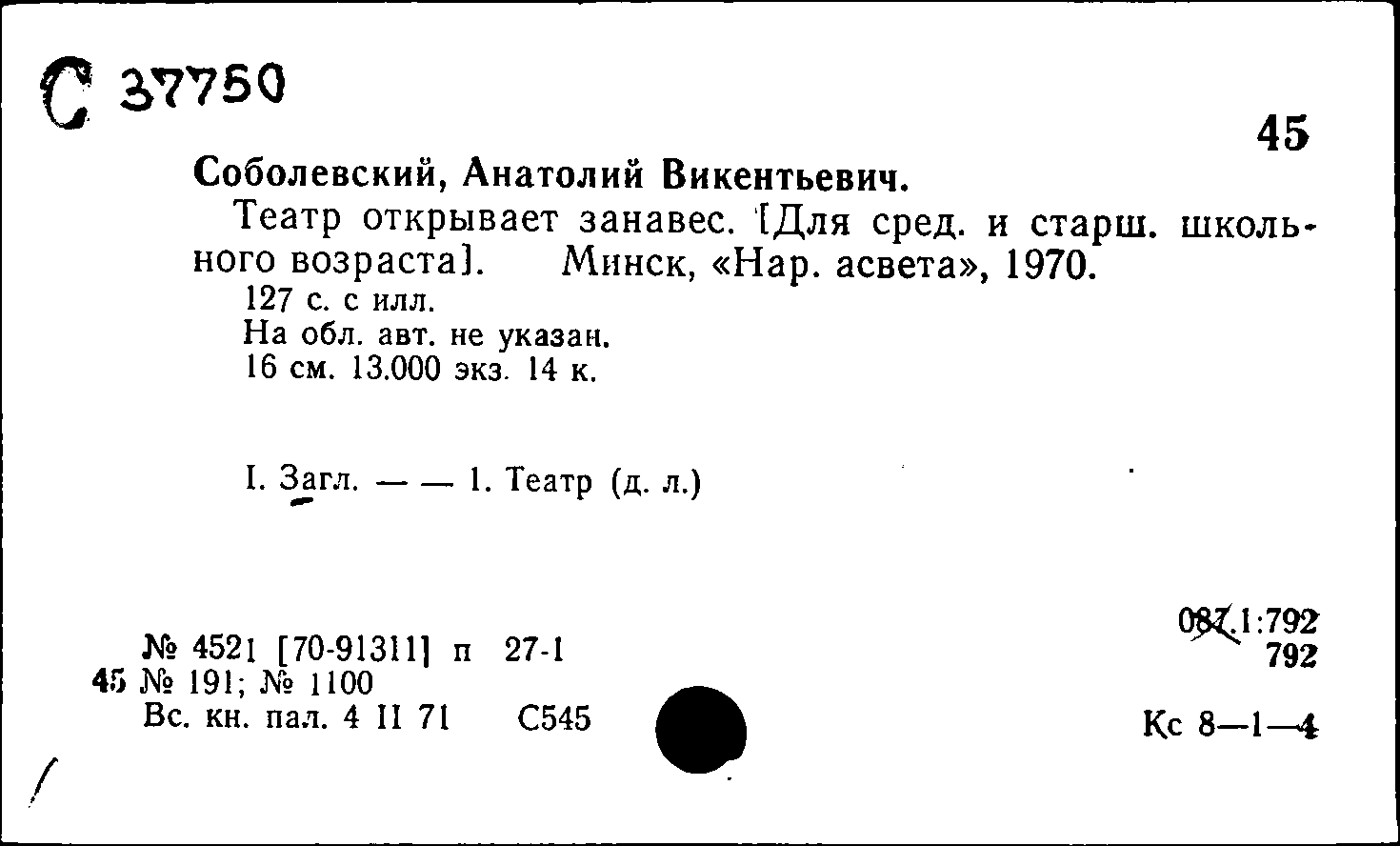 С 37750

45

Соболевский, Анатолий Викентьевич.

Театр открывает занавес. [Для сред. и старш. школьного возраста]. Минск, «Нар. асвета», 1970.
127 с. с илл.
На обл. авт. не указан.
16 см. 13.000 экз. 14 к.

I. Загл. — — 1. Театр (д. л.)

№ 4521 [70-91311] п 27-1
45 № 191; № 1100
Вс. кн. пал. 4 II 71 С545

087.1:792
792

Кс 8—1—4